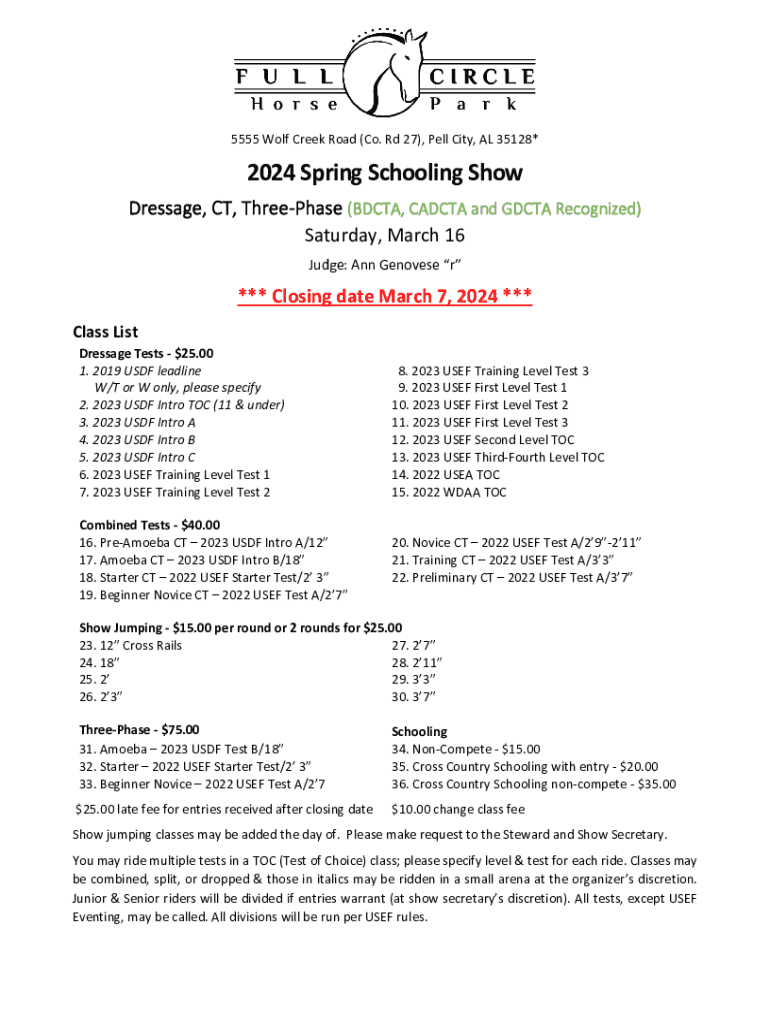 FULL CIRCLE
Horse Park

5555 Wolf Creek Road (Co. Rd 27), Pell City, AL 35128*

2024 Spring Schooling Show

Dressage, CT, Three-Phase (BDCTA, CADCTA and GDCTA Recognized)
Saturday, March 16
Judge: Ann Genovese "r"

*** Closing date March 7, 2024 ***

Class List

Dressage Tests - $25.00
1. 2019 USDF leadline
W/T or W only, please specify
2. 2023 USDF Intro TOC (11 & under)
3. 2023 USDF Intro A
4. 2023 USDF Intro B
5. 2023 USDF Intro C
6. 2023 USEF Training Level Test 1
7. 2023 USEF Training Level Test 2

8. 2023 USEF Training Level Test 3
9. 2023 USEF First Level Test 1
10. 2023 USEF First Level Test 2
11. 2023 USEF First Level Test 3
12. 2023 USEF Second Level TOC
13. 2023 USEF Third-Fourth Level TOC
14. 2022 USEA TOC
15. 2022 WDAA TOC

Combined Tests - $40.00
16. Pre-Amoeba CT – 2023 USDF Intro A/12"
17. Amoeba CT – 2023 USDF Intro B/18"
18. Starter CT – 2022 USEF Starter Test/2' 3"
19. Beginner Novice CT – 2022 USEF Test A/2'7"

20. Novice CT – 2022 USEF Test A/2'9"-2'11"
21. Training CT – 2022 USEF Test A/3'3"
22. Preliminary CT – 2022 USEF Test A/3'7"

Show Jumping - $15.00 per round or 2 rounds for $25.00
23. 12" Cross Rails
24. 18"
25. 2'
26. 2'3"

27. 2'7"
28. 2'11"
29. 3'3"
30. 3'7"

Three-Phase - $75.00
31. Amoeba – 2023 USDF Test B/18"
32. Starter – 2022 USEF Starter Test/2' 3"
33. Beginner Novice – 2022 USEF Test A/2'7

Schooling
34. Non-Compete - $15.00
35. Cross Country Schooling with entry - $20.00
36. Cross Country Schooling non-compete - $35.00

$25.00 late fee for entries received after closing date

$10.00 change class fee

Show jumping classes may be added the day of. Please make request to the Steward and Show Secretary.

You may ride multiple tests in a TOC (Test of Choice) class; please specify level & test for each ride. Classes may be combined, split, or dropped & those in italics may be ridden in a small arena at the organizer's discretion. Junior & Senior riders will be divided if entries warrant (at show secretary's discretion). All tests, except USEF Eventing, may be called. All divisions will be run per USEF rules.